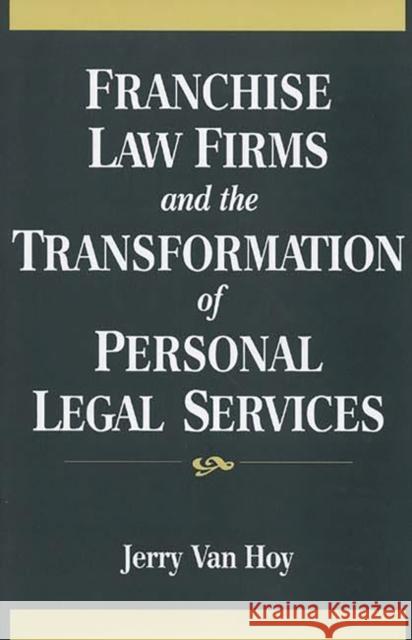 FRANCHISE LAW FIRMS
and the
TRANSFORMATION
of
PERSONAL LEGAL SERVICES

Jerry Van Hoy